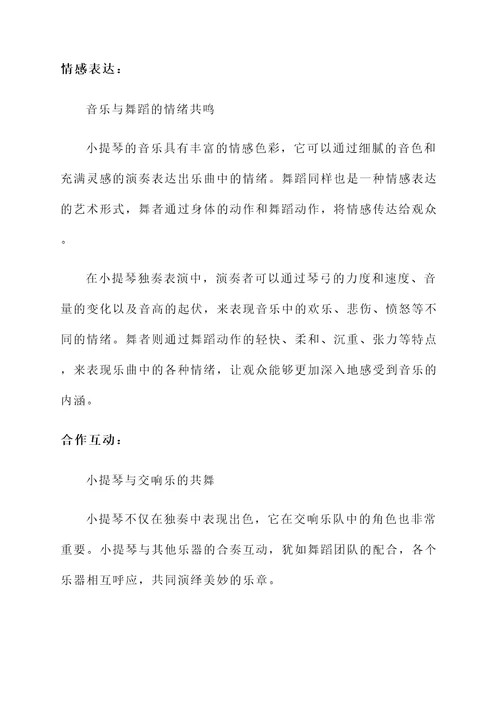 情感表达：

音乐与舞蹈的情绪共鸣

小提琴的音乐具有丰富的情感色彩，它可以通过细腻的音色和充满灵感的演奏表达出乐曲中的情绪。舞蹈同样也是一种情感表达的艺术形式，舞者通过身体的动作和舞蹈动作，将情感传达给观众。

在小提琴独奏表演中，演奏者可以通过琴弓的力度和速度、音量的变化以及音高的起伏，来表现音乐中的欢乐、悲伤、愤怒等不同的情绪。舞者则通过舞蹈动作的轻快、柔和、沉重、张力等特点，来表现乐曲中的各种情绪，让观众能够更加深入地感受到音乐的内涵。

合作互动：

小提琴与交响乐的共舞

小提琴不仅在独奏中表现出色，它在交响乐队中的角色也非常重要。小提琴与其他乐器的合奏互动，犹如舞蹈团队的配合，各个乐器相互呼应，共同演绎美妙的乐章。